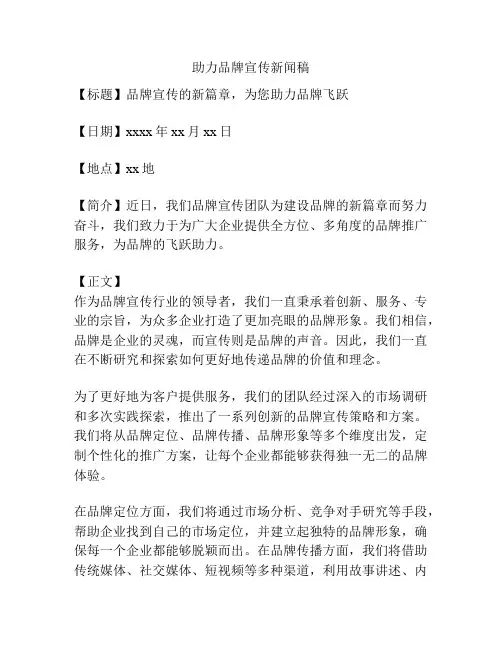 助力品牌宣传新闻稿

【标题】品牌宣传的新篇章，为您助力品牌飞跃

【日期】xxxx 年 xx 月 xx 日

【地点】xx 地

【简介】近日，我们品牌宣传团队为建设品牌的新篇章而努力奋斗，我们致力于为广大企业提供全方位、多角度的品牌推广服务，为品牌的飞跃助力。

【正文】
作为品牌宣传行业的领导者，我们一直秉承着创新、服务、专业的宗旨，为众多企业打造了更加亮眼的品牌形象。我们相信，品牌是企业的灵魂，而宣传则是品牌的声音。因此，我们一直在不断研究和探索如何更好地传递品牌的价值和理念。

为了更好地为客户提供服务，我们的团队经过深入的市场调研和多次实践探索，推出了一系列创新的品牌宣传策略和方案。我们将从品牌定位、品牌传播、品牌形象等多个维度出发，定制个性化的推广方案，让每个企业都能够获得独一无二的品牌体验。

在品牌定位方面，我们将通过市场分析、竞争对手研究等手段，帮助企业找到自己的市场定位，并建立起独特的品牌形象，确保每一个企业都能够脱颖而出。在品牌传播方面，我们将借助传统媒体、社交媒体、短视频等多种渠道，利用故事讲述、内